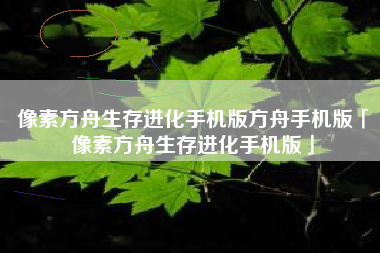 像素方舟生存进化手机版方舟手机版「像素方舟生存进化手机版」